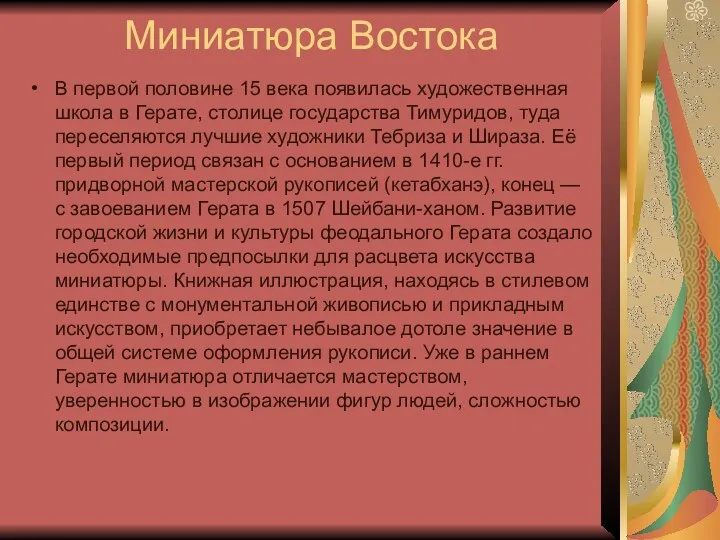 Миниатюра Востока

• В первой половине 15 века появилась художественная школа в Герате, столице государства Тимуридов, туда переселяются лучшие художники Тебриза и Шираза. Её первый период связан с основанием в 1410-е гг. придворной мастерской рукописей (кетабханэ), конец — с завоеванием Герата в 1507 Шейбани-ханом. Развитие городской жизни и культуры феодального Герата создало необходимые предпосылки для расцвета искусства миниатюры. Книжная иллюстрация, находясь в стилевом единстве с монументальной живописью и прикладным искусством, приобретает небывалое дотоле значение в общей системе оформления рукописи. Уже в раннем Герате миниатюра отличается мастерством, уверенностью в изображении фигур людей, сложностью композиции.